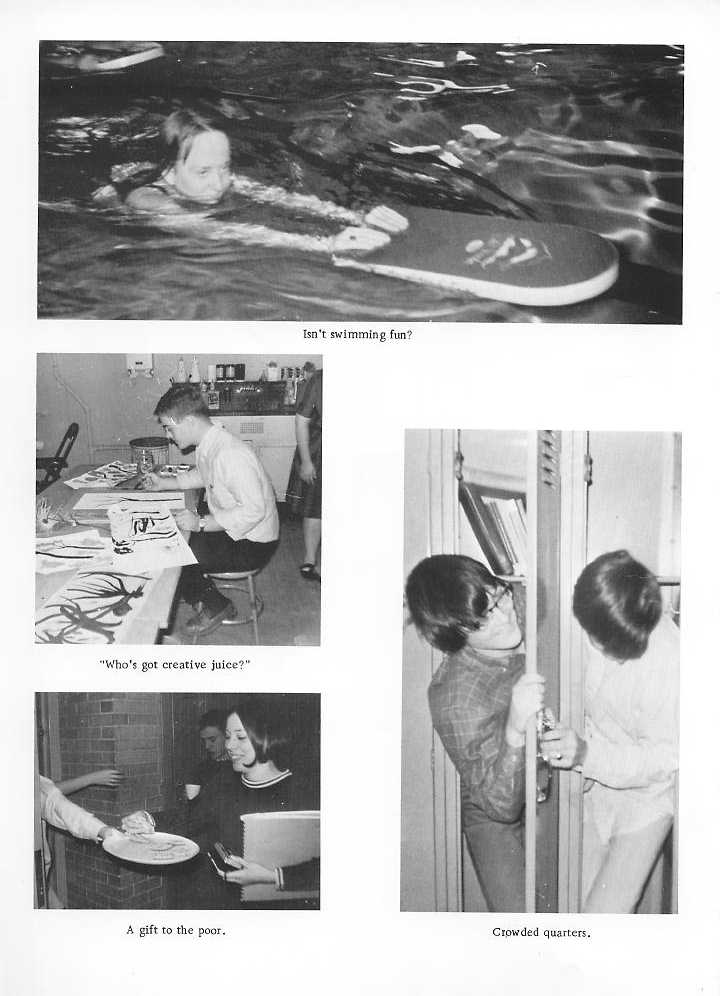 Isn't swimming fun?

"Who's got creative juice?"

A gift to the poor.

Crowded quarters.